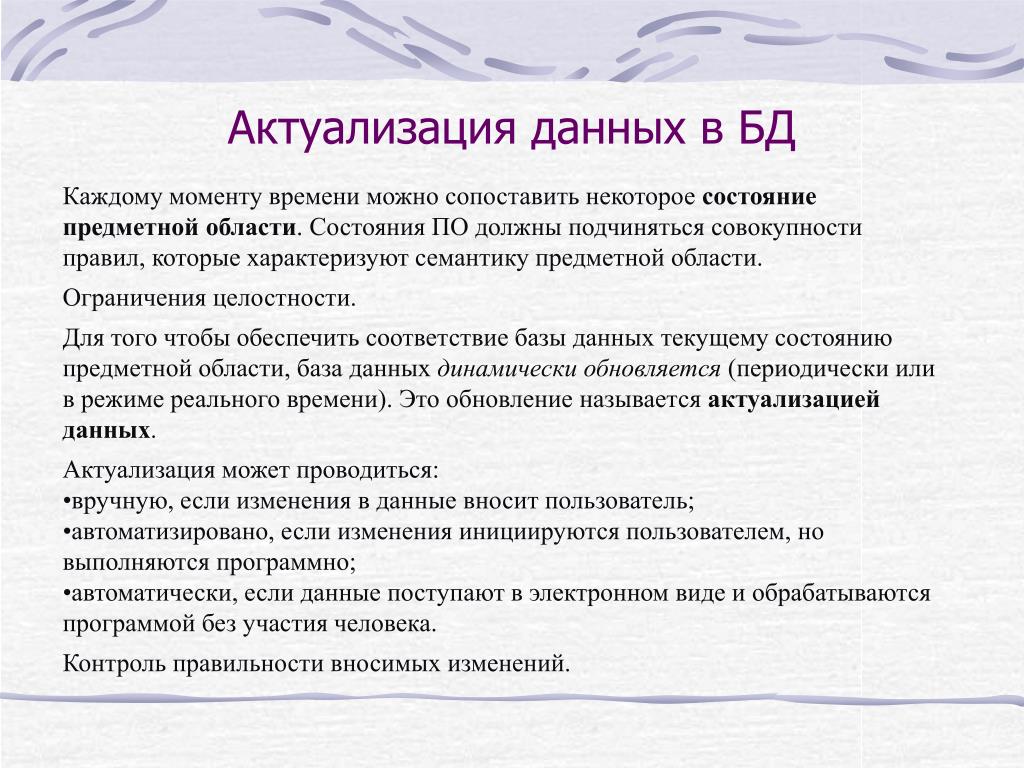 Актуализация данных в БД

Каждому моменту времени можно сопоставить некоторое состояние предметной области. Состояния ПО должны подчиняться совокупности правил, которые характеризуют семантику предметной области.

Ограничения целостности.

Для того чтобы обеспечить соответствие базы данных текущему состоянию предметной области, база данных динамически обновляется (периодически или в режиме реального времени). Это обновление называется актуализацией данных.

Актуализация может проводиться:
•вручную, если изменения в данные вносит пользователь;
•автоматизировано, если изменения инициируются пользователем, но выполняются программно;
•автоматически, если данные поступают в электронном виде и обрабатываются программой без участия человека.

Контроль правильности вносимых изменений.